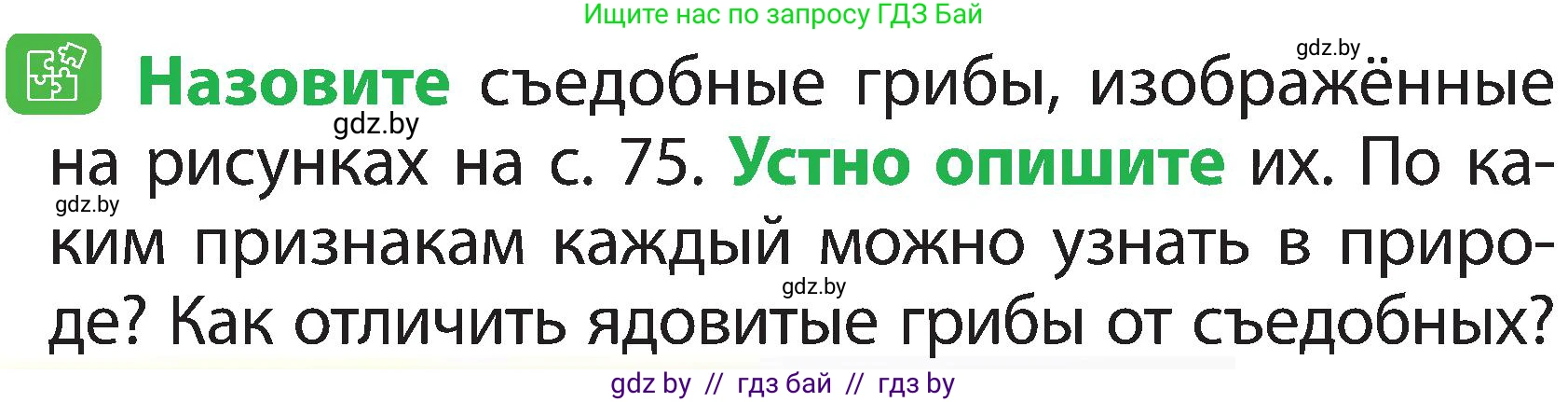 Ищите нас по запросу ГДЗ Бай

gdz.by

Назовите съедобные грибы, изображённые на рисунках на с. 75. Устно опишите их. По каким признакам каждый можно узнать в природе? Как отличить ядовитые грибы от съедобных?

gdz.by

gdz.by

gdz.by

gdz by // гдз бай // гдз by